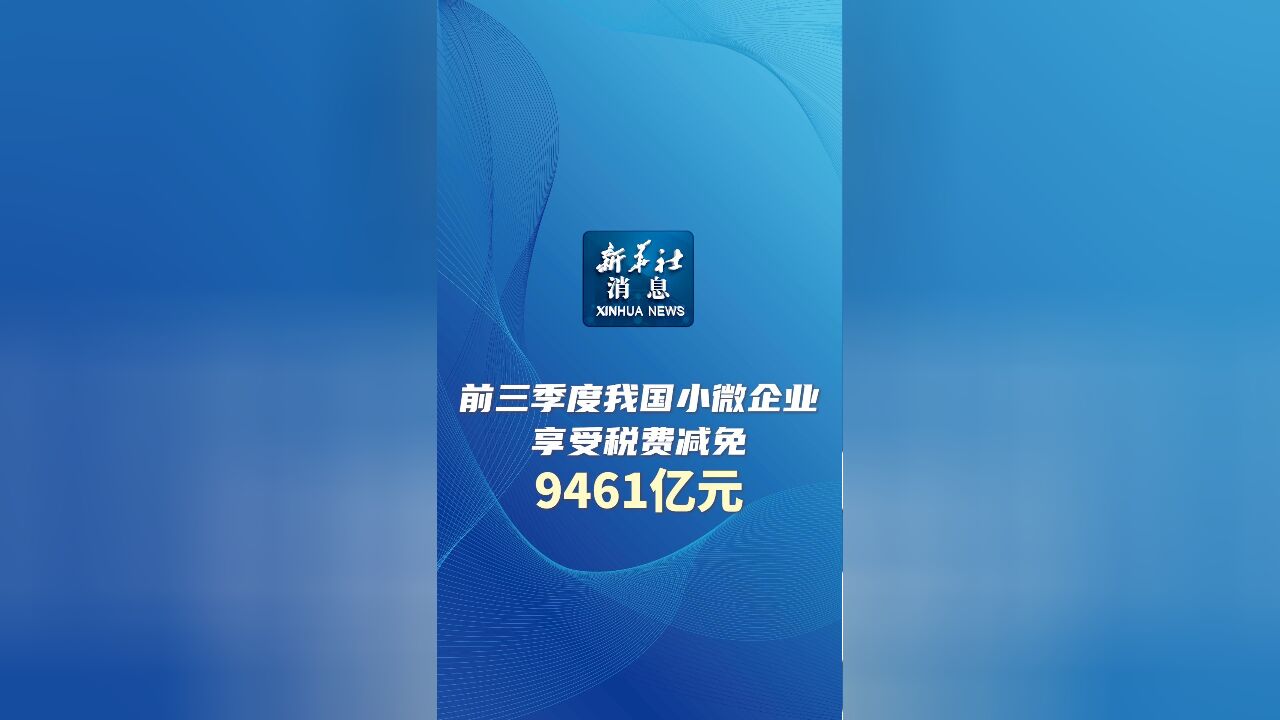 新华社
消息
XINHUA NEWS

前三季度我国小微企业
享受税费减免
9461亿元